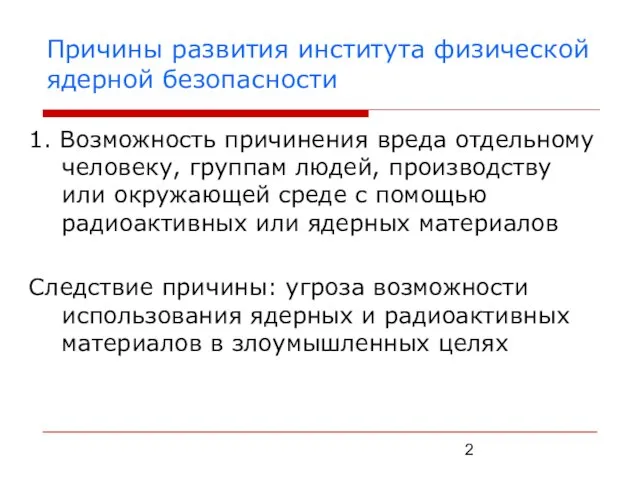 Причины развития института физической ядерной безопасности

1. Возможность причинения вреда отдельному человеку, группам людей, производству или окружающей среде с помощью радиоактивных или ядерных материалов

Следствие причины: угроза возможности использования ядерных и радиоактивных материалов в злоумышленных целях

2